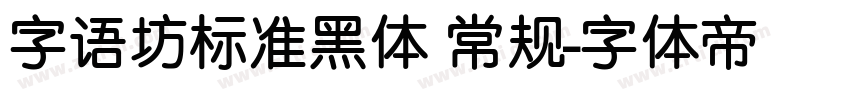 字语坊标准黑体 常规-字体帝